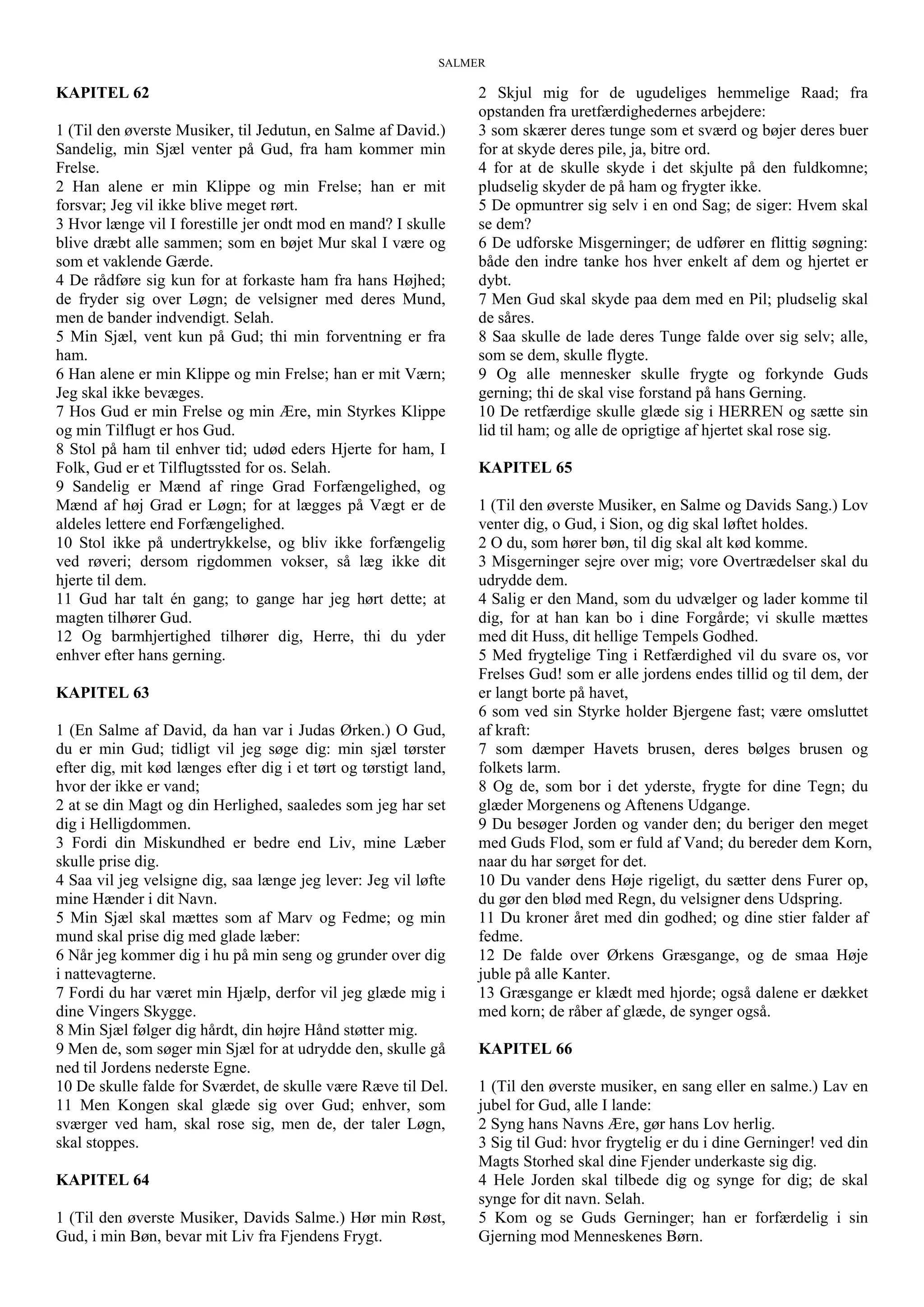 SALMER

KAPITEL 62

1 (Til den øverste Musiker, til Jedutun, en Salme af David.) Sandelig, min Sjæl venter på Gud, fra ham kommer min Frelse.
2 Han alene er min Klippe og min Frelse; han er mit forsvar; Jeg vil ikke blive meget rørt.
3 Hvor længe vil I forestille jer ondt mod en mand? I skulle blive dræbt alle sammen; som en bøjet Mur skal I være og som et vaklende Gærde.
4 De rådføre sig kun for at forkaste ham fra hans Højhed; de fryder sig over Løgn; de velsigner med deres Mund, men de bander indvendigt. Selah.
5 Min Sjæl, vent kun på Gud; thi min forventning er fra ham.
6 Han alene er min Klippe og min Frelse; han er mit Værn; Jeg skal ikke bevæges.
7 Hos Gud er min Frelse og min Ære, min Styrkes Klippe og min Tilflugt er hos Gud.
8 Stol på ham til enhver tid; udød eders Hjerte for ham, I Folk, Gud er et Tilflugtssted for os. Selah.
9 Sandelig er Mænd af ringe Grad Forfængelighed, og Mænd af høj Grad er Løgn; for at lægges på Vægt er de aldeles lettere end Forfængelighed.
10 Stol ikke på undertrykkelse, og bliv ikke forfængelig ved røveri; dersom rigdommen vokser, så læg ikke dit hjerte til dem.
11 Gud har talt én gang; to gange har jeg hørt dette; at magten tilhører Gud.
12 Og barmhjertighed tilhører dig, Herre, thi du yder enhver efter hans gerning.

KAPITEL 63

1 (En Salme af David, da han var i Judas Ørken.) O Gud, du er min Gud; tidligt vil jeg søge dig: min sjæl tørster efter dig, mit kød længes efter dig i et tørt og tørstigt land, hvor der ikke er vand;
2 at se din Magt og din Herlighed, saaledes som jeg har set dig i Helligdommen.
3 Fordi din Miskundhed er bedre end Liv, mine Læber skulle prise dig.
4 Saa vil jeg velsigne dig, saa længe jeg lever: Jeg vil løfte mine Hænder i dit Navn.
5 Min Sjæl skal mættes som af Marv og Fedme; og min mund skal prise dig med glade læber:
6 Når jeg kommer dig i hu på min seng og grunder over dig i nattevagterne.
7 Fordi du har været min Hjælp, derfor vil jeg glæde mig i dine Vingers Skygge.
8 Min Sjæl følger dig hårdt, din højre Hånd støtter mig.
9 Men de, som søger min Sjæl for at udrydde den, skulle gå ned til Jordens nederste Egne.
10 De skulle falde for Sværdet, de skulle være Ræve til Del.
11 Men Kongen skal glæde sig over Gud; enhver, som sværger ved ham, skal rose sig, men de, der taler Løgn, skal stoppes.

KAPITEL 64

1 (Til den øverste Musiker, Davids Salme.) Hør min Røst, Gud, i min Bøn, bevar mit Liv fra Fjendens Frygt.
2 Skjul mig for de ugudeliges hemmelige Raad; fra opstanden fra uretfærdighedernes arbejdere:
3 som skærer deres tunge som et sværd og bøjer deres buer for at skyde deres pile, ja, bitre ord.
4 for at de skulle skyde i det skjulte på den fuldkomne; pludselig skyder de på ham og frygter ikke.
5 De opmuntrer sig selv i en ond Sag; de siger: Hvem skal se dem?
6 De udforske Misgerninger; de udfører en flittig søgning: både den indre tanke hos hver enkelt af dem og hjertet er dybt.
7 Men Gud skal skyde paa dem med en Pil; pludselig skal de såres.
8 Saa skulle de lade deres Tunge falde over sig selv; alle, som se dem, skulle flygte.
9 Og alle mennesker skulle frygte og forkynde Guds gerning; thi de skal vise forstand på hans Gerning.
10 De retfærdige skulle glæde sig i HERREN og sætte sin lid til ham; og alle de oprigtige af hjertet skal rose sig.

KAPITEL 65

1 (Til den øverste Musiker, en Salme og Davids Sang.) Lov venter dig, o Gud, i Sion, og dig skal løftet holdes.
2 O du, som hører bøn, til dig skal alt kød komme.
3 Misgerninger sejre over mig; vore Overtrædelser skal du udrydde dem.
4 Salig er den Mand, som du udvælger og lader komme til dig, for at han kan bo i dine Forgårde; vi skulle mættes med dit Huss, dit hellige Tempels Godhed.
5 Med frygtelige Ting i Retfærdighed vil du svare os, vor Frelses Gud! som er alle jordens endes tillid og til dem, der er langt borte på havet,
6 som ved sin Styrke holder Bjergene fast; være omsluttet af kraft:
7 som dæmper Havets brusen, deres bølges brusen og folkets larm.
8 Og de, som bor i det yderste, frygte for dine Tegn; du glæder Morgenens og Aftenens Udgange.
9 Du besøger Jorden og vander den; du beriger den meget med Guds Flod, som er fuld af Vand; du bereder dem Korn, naar du har sørget for det.
10 Du vander dens Høje rigeligt, du sætter dens Furer op, du gør den blød med Regn, du velsigner dens Udspring.
11 Du kroner året med din godhed; og dine stier falder af fedme.
12 De falde over Ørkens Græsgange, og de smaa Høje juble på alle Kanter.
13 Græsgange er klædt med hjorde; også dalene er dækket med korn; de råber af glæde, de synger også.

KAPITEL 66

1 (Til den øverste musiker, en sang eller en salme.) Lav en jubel for Gud, alle I lande:
2 Syng hans Navns Ære, gør hans Lov herlig.
3 Sig til Gud: hvor frygtelig er du i dine Gerninger! ved din Magts Storhed skal dine Fjender underkaste sig dig.
4 Hele Jorden skal tilbede dig og synge for dig; de skal synge for dit navn. Selah.
5 Kom og se Guds Gerninger; han er forfærdelig i sin Gjerning mod Menneskenes Børn.